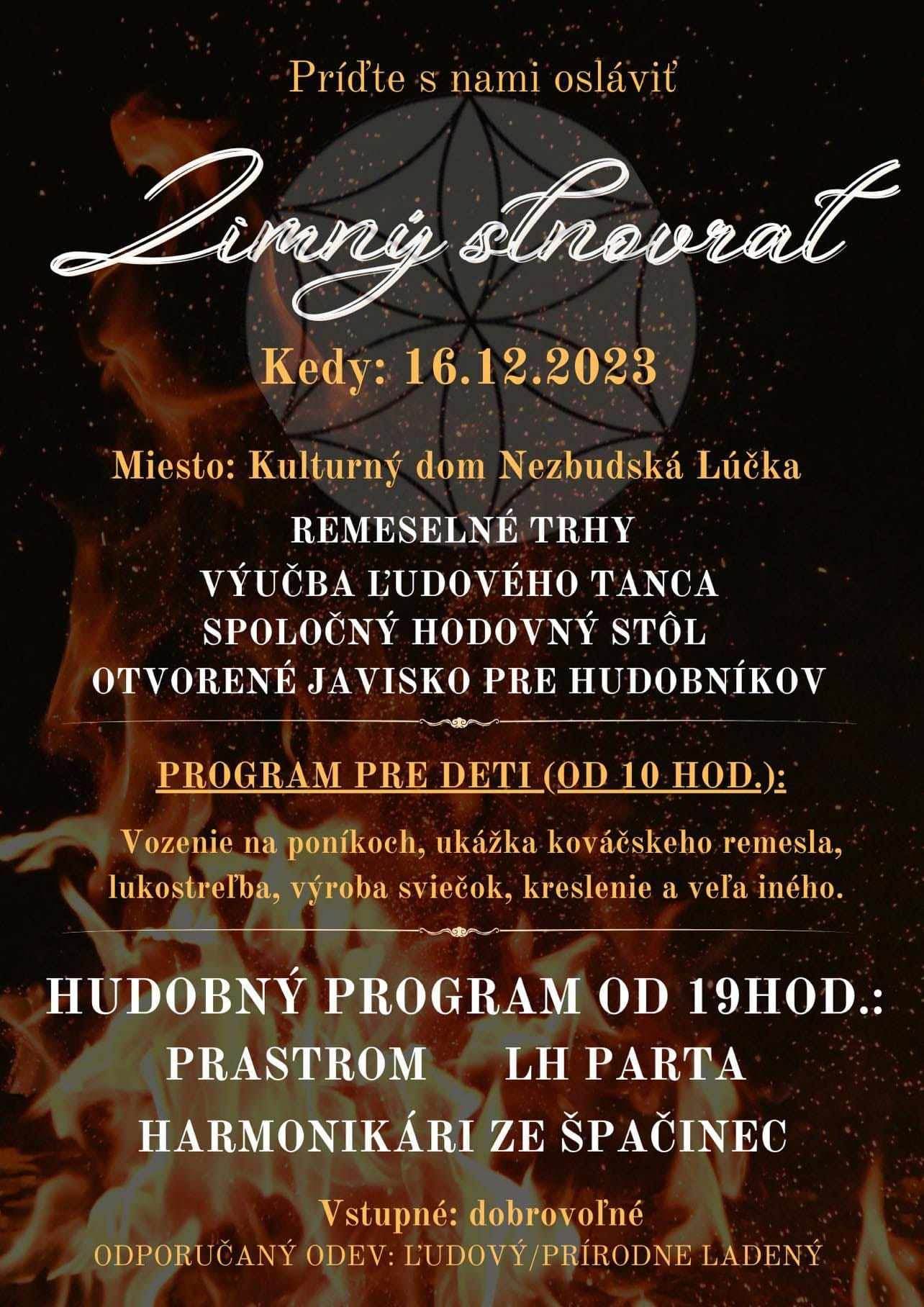 Príďte s nami osláviť

Zimný slnovrat

Kedy: 16.12.2023

Miesto: Kulturný dom Nezbudská Lúčka

REMESELNÉ TRHY
VÝUČBA ĽUDOVÉHO TANCA
SPOLOČNÝ HODOVNÝ STÔL
OTVORENÉ JAVISKO PRE HUDOBNÍKOV

PROGRAM PRE DETI (OD 10 HOD.):

Vozenie na poníkoch, ukážka kováčskeho remesla, lukostreľba, výroba sviečok, kreslenie a veľa iného.

HUDOBNÝ PROGRAM OD 19HOD.:

PRASTROM LH PARTA

HARMONIKÁRI ZE ŠPAČINEC

Vstupné: dobrovoľné

ODPORUČANÝ ODEV: ĽUDOVÝ/PRÍRODNE LADENÝ